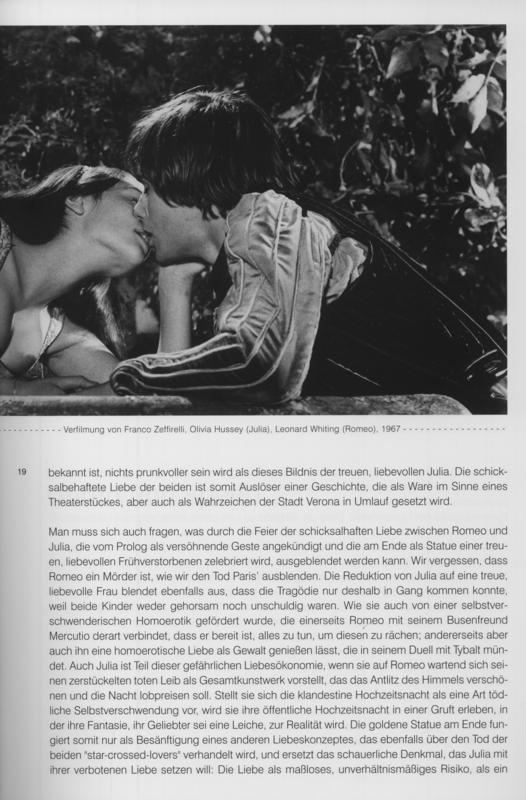 Verfilmung von Franco Zeffirelli, Olivia Hussey (Julia), Leonard Whiting (Romeo), 1967

19

bekannt ist, nichts prunkvoller sein wird als dieses Bildnis der treuen, liebevollen Julia. Die schicksalbehaftete Liebe der beiden ist somit Auslöser einer Geschichte, die als Ware im Sinne eines Theaterstückes, aber auch als Wahrzeichen der Stadt Verona in Umlauf gesetzt wird.

Man muss sich auch fragen, was durch die Feier der schicksalhaften Liebe zwischen Romeo und Julia, die vom Prolog als versöhnende Geste angekündigt und die am Ende als Statue einer treuen, liebevollen Frühverstorbenen zelebriert wird, ausgeblendet werden kann. Wir vergessen, dass Romeo ein Mörder ist, wie wir den Tod Paris' ausblenden. Die Reduktion von Julia auf eine treue, liebevolle Frau blendet ebenfalls aus, dass die Tragödie nur deshalb in Gang kommen konnte, weil beide Kinder weder gehorsam noch unschuldig waren. Wie sie auch von einer selbstverschwenderischen Homoerotik gefördert wurde, die einerseits Romeo mit seinem Busenfreund Mercutio derart verbindet, dass er bereit ist, alles zu tun, um diesen zu rächen; andererseits aber auch ihn eine homoerotische Liebe als Gewalt genießen lässt, die in seinem Duell mit Tybalt mündet. Auch Julia ist Teil dieser gefährlichen Liebesökonomie, wenn sie auf Romeo wartend sich seinen zerstückelten toten Leib als Gesamtkunstwerk vorstellt, das das Antlitz des Himmels verschönen und die Nacht lobpreisen soll. Stellt sie sich die klandestine Hochzeitsnacht als eine Art tödliche Selbstverschwendung vor, wird sie ihre öffentliche Hochzeitsnacht in einer Gruft erleben, in der ihre Fantasie, ihr Geliebter sei eine Leiche, zur Realität wird. Die goldene Statue am Ende fungiert somit nur als Besänftigung eines anderen Liebeskonzeptes, das ebenfalls über den Tod der beiden "star-crossed-lovers" verhandelt wird, und ersetzt das schauerliche Denkmal, das Julia mit ihrer verbotenen Liebe setzen will: Die Liebe als maßloses, unverhältnismäßiges Risiko, als ein